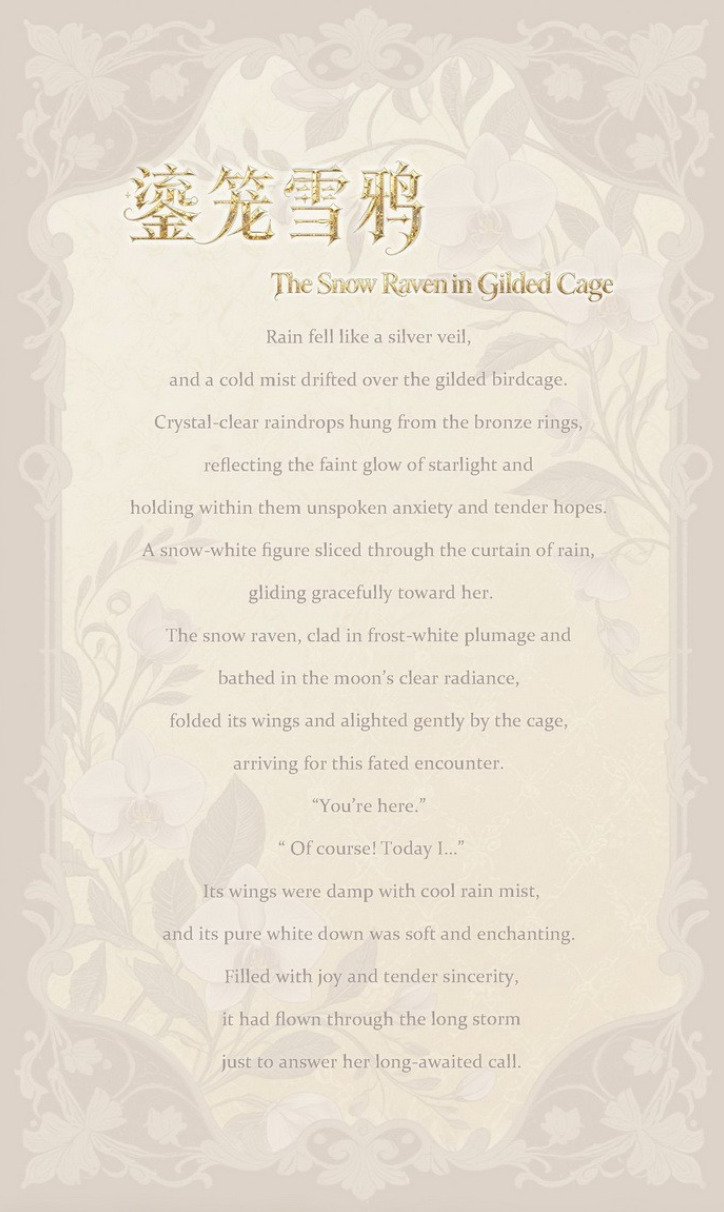 鎏笼雪鸦

The Snow Raven in Gilded Cage

Rain fell like a silver veil,
and a cold mist drifted over the gilded birdcage.
Crystal-clear raindrops hung from the bronze rings,
reflecting the faint glow of starlight and
holding within them unspoken anxiety and tender hopes.
A snow-white figure sliced through the curtain of rain,
gliding gracefully toward her.
The snow raven, clad in frost-white plumage and
bathed in the moon's clear radiance,
folded its wings and alighted gently by the cage,
arriving for this fated encounter.
"You're here."
" Of course! Today I..."
Its wings were damp with cool rain mist,
and its pure white down was soft and enchanting.
Filled with joy and tender sincerity,
it had flown through the long storm
just to answer her long-awaited call.